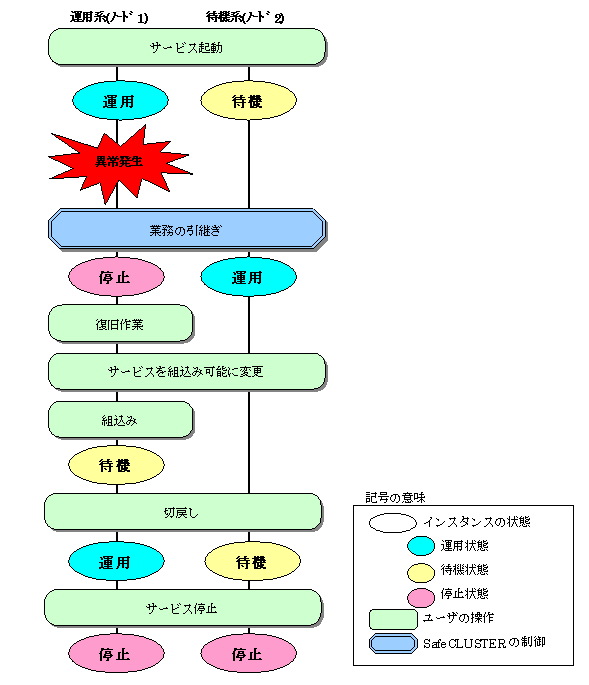 運用系(ノード1)
待機系(ノード2)

サービス起動

運用
待機

異常発生

業務の引継ぎ

停止
運用

復旧作業

サービスを組込み可能に変更

組込み

待機

切戻し

運用
待機

サービス停止

停止
停止

記号の意味

インスタンスの状態
運用状態
待機状態
停止状態
ユーザの操作
SafeCLUSTERの制御